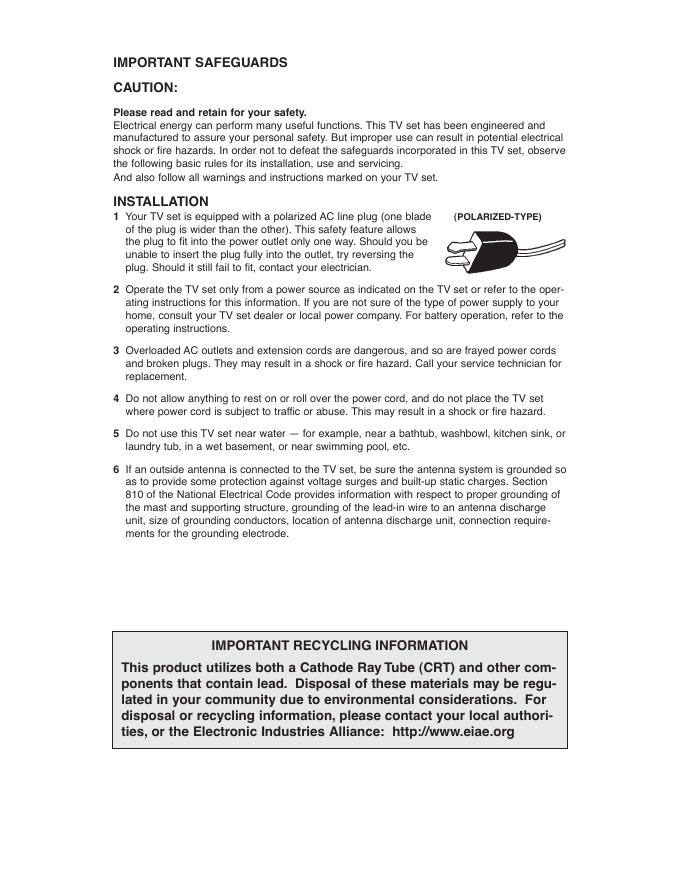 IMPORTANT SAFEGUARDS

CAUTION:

Please read and retain for your safety.
Electrical energy can perform many useful functions. This TV set has been engineered and manufactured to assure your personal safety. But improper use can result in potential electrical shock or fire hazards. In order not to defeat the safeguards incorporated in this TV set, observe the following basic rules for its installation, use and servicing.
And also follow all warnings and instructions marked on your TV set.

INSTALLATION

1 Your TV set is equipped with a polarized AC line plug (one blade of the plug is wider than the other). This safety feature allows the plug to fit into the power outlet only one way. Should you be unable to insert the plug fully into the outlet, try reversing the plug. Should it still fail to fit, contact your electrician.

(POLARIZED-TYPE)

2 Operate the TV set only from a power source as indicated on the TV set or refer to the operating instructions for this information. If you are not sure of the type of power supply to your home, consult your TV set dealer or local power company. For battery operation, refer to the operating instructions.

3 Overloaded AC outlets and extension cords are dangerous, and so are frayed power cords and broken plugs. They may result in a shock or fire hazard. Call your service technician for replacement.

4 Do not allow anything to rest on or roll over the power cord, and do not place the TV set where power cord is subject to traffic or abuse. This may result in a shock or fire hazard.

5 Do not use this TV set near water — for example, near a bathtub, washbowl, kitchen sink, or laundry tub, in a wet basement, or near swimming pool, etc.

6 If an outside antenna is connected to the TV set, be sure the antenna system is grounded so as to provide some protection against voltage surges and built-up static charges. Section 810 of the National Electrical Code provides information with respect to proper grounding of the mast and supporting structure, grounding of the lead-in wire to an antenna discharge unit, size of grounding conductors, location of antenna discharge unit, connection requirements for the grounding electrode.

IMPORTANT RECYCLING INFORMATION

This product utilizes both a Cathode Ray Tube (CRT) and other components that contain lead. Disposal of these materials may be regulated in your community due to environmental considerations. For disposal or recycling information, please contact your local authorities, or the Electronic Industries Alliance: http://www.eiae.org